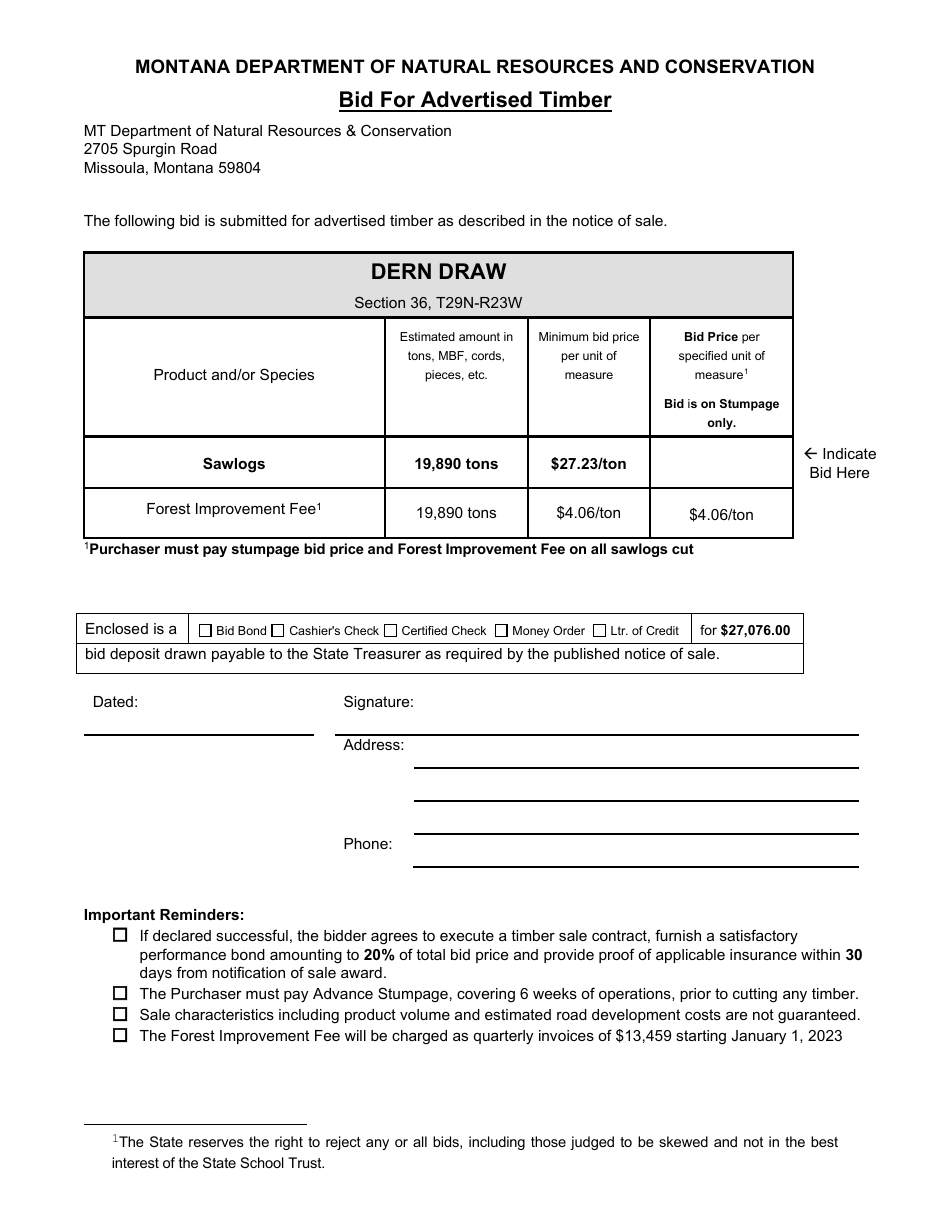 MONTANA DEPARTMENT OF NATURAL RESOURCES AND CONSERVATION

Bid For Advertised Timber

MT Department of Natural Resources & Conservation
2705 Spurgin Road
Missoula, Montana 59804

The following bid is submitted for advertised timber as described in the notice of sale.

| DERN DRAW Section 36, T29N-R23W | | | |
|---|---|---|---|
| Product and/or Species | Estimated amount in tons, MBF, cords, pieces, etc. | Minimum bid price per unit of measure | Bid Price per specified unit of measure$^{1}$ Bid is on Stumpage only. |
| Sawlogs | 19,890 tons | $27.23/ton | |
| Forest Improvement Fee$^{1}$ | 19,890 tons | $4.06/ton | $4.06/ton |

← Indicate Bid Here

$^{1}$Purchaser must pay stumpage bid price and Forest Improvement Fee on all sawlogs cut

Enclosed is a ☐ Bid Bond ☐ Cashier's Check ☐ Certified Check ☐ Money Order ☐ Ltr. of Credit for $27,076.00
bid deposit drawn payable to the State Treasurer as required by the published notice of sale.

Dated: ____

Signature: ____
Address: ____
____
____
Phone: ____

Important Reminders:
☐ If declared successful, the bidder agrees to execute a timber sale contract, furnish a satisfactory performance bond amounting to 20% of total bid price and provide proof of applicable insurance within 30 days from notification of sale award.
☐ The Purchaser must pay Advance Stumpage, covering 6 weeks of operations, prior to cutting any timber.
☐ Sale characteristics including product volume and estimated road development costs are not guaranteed.
☐ The Forest Improvement Fee will be charged as quarterly invoices of $13,459 starting January 1, 2023

$^{1}$The State reserves the right to reject any or all bids, including those judged to be skewed and not in the best interest of the State School Trust.